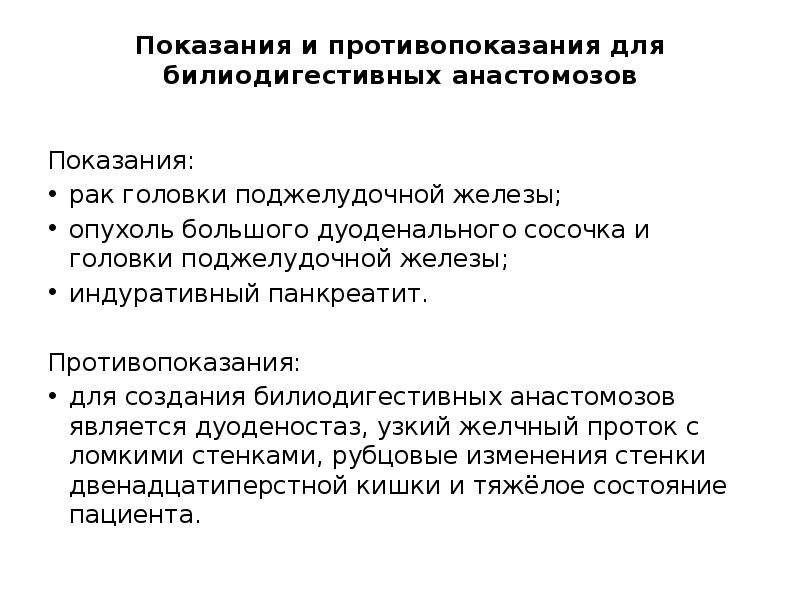 Показания и противопоказания для билиодигестивных анастомозов

Показания:
• рак головки поджелудочной железы;
• опухоль большого дуоденального сосочка и головки поджелудочной железы;
• индуративный панкреатит.

Противопоказания:
• для создания билиодигестивных анастомозов является дуоденостаз, узкий желчный проток с ломкими стенками, рубцовые изменения стенки двенадцатиперстной кишки и тяжёлое состояние пациента.